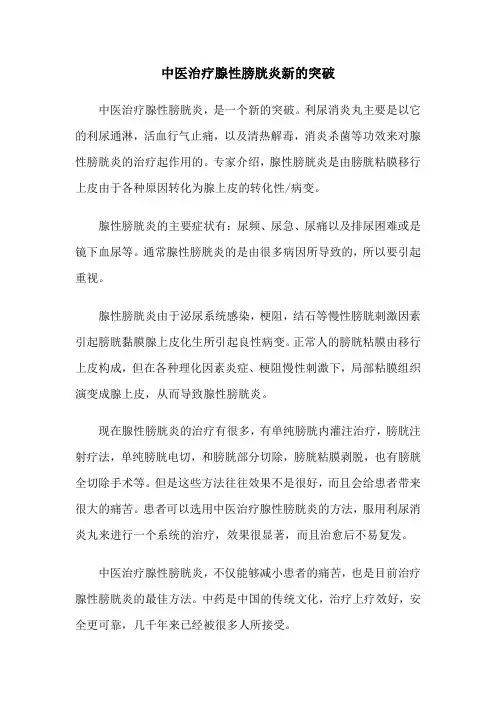 中医治疗腺性膀胱炎新的突破

中医治疗腺性膀胱炎，是一个新的突破。利尿消炎丸主要是以它的利尿通淋，活血行气止痛，以及清热解毒，消炎杀菌等功效来对腺性膀胱炎的治疗起作用的。专家介绍，腺性膀胱炎是由膀胱粘膜移行上皮由于各种原因转化为腺上皮的转化性/病变。

腺性膀胱炎的主要症状有：尿频、尿急、尿痛以及排尿困难或是镜下血尿等。通常腺性膀胱炎的是由很多病因所导致的，所以要引起重视。

腺性膀胱炎由于泌尿系统感染，梗阻，结石等慢性膀胱刺激因素引起膀胱黏膜腺上皮化生所引起良性病变。正常人的膀胱粘膜由移行上皮构成，但在各种理化因素炎症、梗阻慢性刺激下，局部粘膜组织演变成腺上皮，从而导致腺性膀胱炎。

现在腺性膀胱炎的治疗有很多，有单纯膀胱内灌注治疗，膀胱注射疗法，单纯膀胱电切，和膀胱部分切除，膀胱粘膜剥脱，也有膀胱全切除手术等。但是这些方法往往效果不是很好，而且会给患者带来很大的痛苦。患者可以选用中医治疗腺性膀胱炎的方法，服用利尿消炎丸来进行一个系统的治疗，效果很显著，而且治愈后不易复发。

中医治疗腺性膀胱炎，不仅能够减小患者的痛苦，也是目前治疗腺性膀胱炎的最佳方法。中药是中国的传统文化，治疗上疗效好，安全更可靠，几千年来已经被很多人所接受。